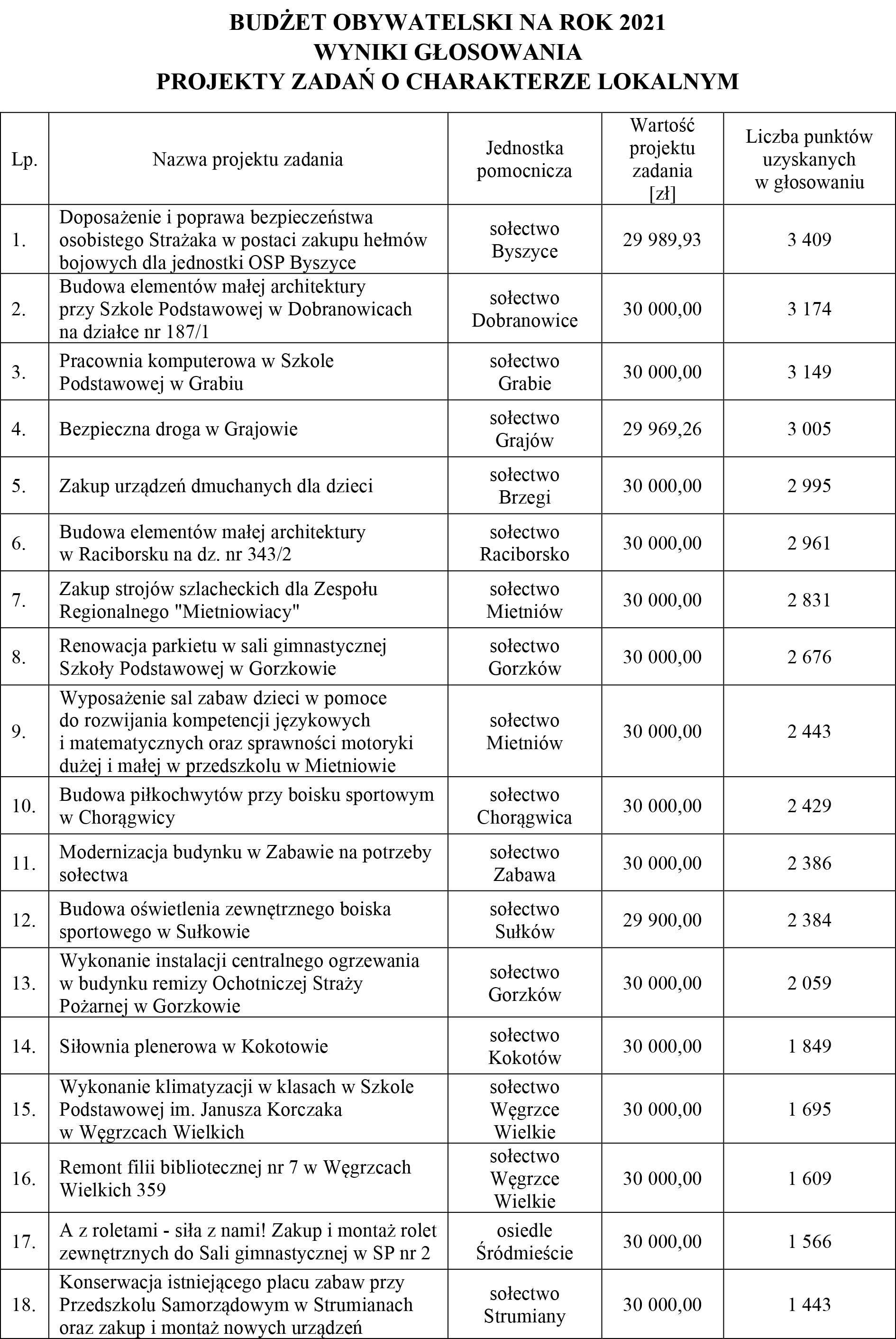 BUDŻET OBYWATELSKI NA ROK 2021
WYNIKI GŁOSOWANIA
PROJEKTY ZADAŃ O CHARAKTERZE LOKALNYM

| Lp. | Nazwa projektu zadania | Jednostka pomocnicza | Wartość projektu zadania [zł] | Liczba punktów uzyskanych w głosowaniu |
|---|---|---|---|---|
| 1. | Doposażenie i poprawa bezpieczeństwa osobistego Strażaka w postaci zakupu hełmów bojowych dla jednostki OSP Byszyce | sołectwo Byszyce | 29 989,93 | 3 409 |
| 2. | Budowa elementów małej architektury przy Szkole Podstawowej w Dobranowicach na działce nr 187/1 | sołectwo Dobranowice | 30 000,00 | 3 174 |
| 3. | Pracownia komputerowa w Szkole Podstawowej w Grabiu | sołectwo Grabie | 30 000,00 | 3 149 |
| 4. | Bezpieczna droga w Grajowie | sołectwo Grajów | 29 969,26 | 3 005 |
| 5. | Zakup urządzeń dmuchanych dla dzieci | sołectwo Brzegi | 30 000,00 | 2 995 |
| 6. | Budowa elementów małej architektury w Raciborsku na dz. nr 343/2 | sołectwo Raciborsko | 30 000,00 | 2 961 |
| 7. | Zakup strojów szlacheckich dla Zespołu Regionalnego "Mietniowiacy" | sołectwo Mietniów | 30 000,00 | 2 831 |
| 8. | Renowacja parkietu w sali gimnastycznej Szkoły Podstawowej w Gorzkowie | sołectwo Gorzków | 30 000,00 | 2 676 |
| 9. | Wyposażenie sal zabaw dzieci w pomoce do rozwijania kompetencji językowych i matematycznych oraz sprawności motoryki dużej i małej w przedszkolu w Mietniowie | sołectwo Mietniów | 30 000,00 | 2 443 |
| 10. | Budowa piłkochwytów przy boisku sportowym w Chorągwicy | sołectwo Chorągwica | 30 000,00 | 2 429 |
| 11. | Modernizacja budynku w Zabawie na potrzeby sołectwa | sołectwo Zabawa | 30 000,00 | 2 386 |
| 12. | Budowa oświetlenia zewnętrznego boiska sportowego w Sułkowie | sołectwo Sułków | 29 900,00 | 2 384 |
| 13. | Wykonanie instalacji centralnego ogrzewania w budynku remizy Ochotniczej Straży Pożarnej w Gorzkowie | sołectwo Gorzków | 30 000,00 | 2 059 |
| 14. | Siłownia plenerowa w Kokotowie | sołectwo Kokotów | 30 000,00 | 1 849 |
| 15. | Wykonanie klimatyzacji w klasach w Szkole Podstawowej im. Janusza Korczaka w Węgrzcach Wielkich | sołectwo Węgrzce Wielkie | 30 000,00 | 1 695 |
| 16. | Remont filii bibliotecznej nr 7 w Węgrzcach Wielkich 359 | sołectwo Węgrzce Wielkie | 30 000,00 | 1 609 |
| 17. | A z roletami - siła z nami! Zakup i montaż rolet zewnętrznych do Sali gimnastycznej w SP nr 2 | osiedle Śródmieście | 30 000,00 | 1 566 |
| 18. | Konserwacja istniejącego placu zabaw przy Przedszkolu Samorządowym w Strumianach oraz zakup i montaż nowych urządzeń | sołectwo Strumiany | 30 000,00 | 1 443 |